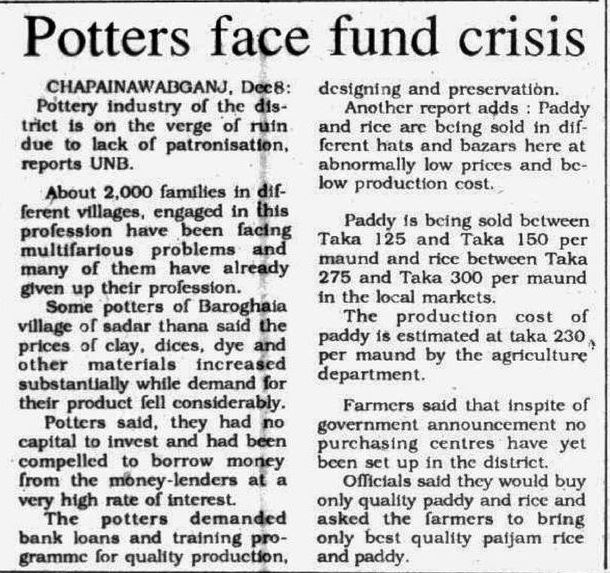 Potters face fund crisis

CHAPAINAWABGANJ, Dec8: Pottery industry of the district is on the verge of ruin due to lack of patronisation, reports UNB.

About 2,000 families in different villages, engaged in this profession have been facing multifarious problems and many of them have already given up their profession.

Some potters of Baroghaia village of sadar thana said the prices of clay, dices, dye and other materials increased substantially while demand for their product fell considerably.

Potters said, they had no capital to invest and had been compelled to borrow money from the money-lenders at a very high rate of interest.

The potters demanded bank loans and training programme for quality production, designing and preservation.

Another report adds : Paddy and rice are being sold in different hats and bazars here at abnormally low prices and below production cost.

Paddy is being sold between Taka 125 and Taka 150 per maund and rice between Taka 275 and Taka 300 per maund in the local markets.

The production cost of paddy is estimated at taka 230 per maund by the agriculture department.

Farmers said that inspite of government announcement no purchasing centres have yet been set up in the district.

Officials said they would buy only quality paddy and rice and asked the farmers to bring only best quality paijam rice and paddy.